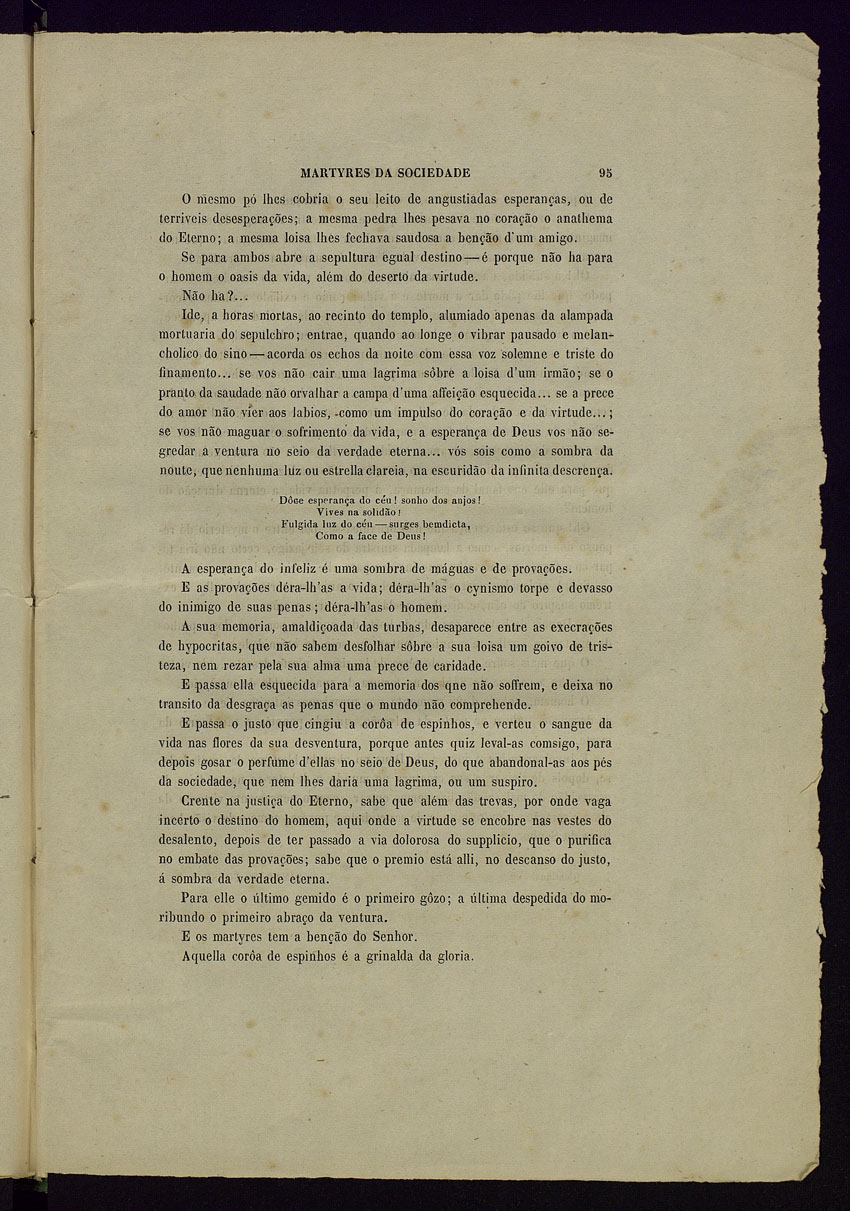 MARTYRES DA SOCIEDADE 95

O mesmo pó lhes cobria o seu leito de angustiadas esperanças, ou de terriveis desesperações; a mesma pedra lhes pesava no coração o anathema do Eterno; a mesma loisa lhes fechava saudosa a benção d'um amigo.

Se para ambos abre a sepultura egual destino—é porque não ha para o homem o oasis da vida, além do deserto da virtude.

Não ha?...

Ide, a horas mortas, ao recinto do templo, alumiado apenas da alampada mortuaria do sepulchro; entrae, quando ao longe o vibrar pausado e melancholico do sino—acorda os echos da noite com essa voz solemne e triste do finamento... se vos não cair uma lagrima sôbre a loisa d'um irmão; se o pranto da saudade não orvalhar a campa d'uma affeição esquecida... se a prece do amor não vier aos labios, como um impulso do coração e da virtude...; se vos não maguar o sofrimento da vida, e a esperança de Deus vos não segredar a ventura no seio da verdade eterna... vós sois como a sombra da noute, que nenhuma luz ou estrella clareia, na escuridão da infinita descrença.

Dôce esperança do céu! sonho dos anjos!
Vives na solidão!
Fulgida luz do céu—surges bemdicta,
Como a face de Deus!

A esperança do infeliz é uma sombra de máguas e de provações.

E as provações déra-lh'as a vida; déra-lh'as o cynismo torpe e devasso do inimigo de suas penas; déra-lh'as o homem.

A sua memoria, amaldiçoada das turbas, desaparece entre as execrações de hypocritas, que não sabem desfolhar sôbre a sua loisa um goivo de tristeza, nem rezar pela sua alma uma prece de caridade.

E passa ella esquecida para a memoria dos qne não soffrem, e deixa no transito da desgraça as penas que o mundo não comprehende.

E passa o justo que cingiu a corôa de espinhos, e verteu o sangue da vida nas flores da sua desventura, porque antes quiz leval-as comsigo, para depois gosar o perfume d'ellas no seio de Deus, do que abandonal-as aos pés da sociedade, que nem lhes daria uma lagrima, ou um suspiro.

Crente na justiça do Eterno, sabe que além das trevas, por onde vaga incerto o destino do homem, aqui onde a virtude se encobre nas vestes do desalento, depois de ter passado a via dolorosa do supplicio, que o purifica no embate das provações; sabe que o premio está alli, no descanso do justo, á sombra da verdade eterna.

Para elle o último gemido é o primeiro gôzo; a última despedida do moribundo o primeiro abraço da ventura.

E os martyres tem a benção do Senhor.

Aquella corôa de espinhos é a grinalda da gloria.